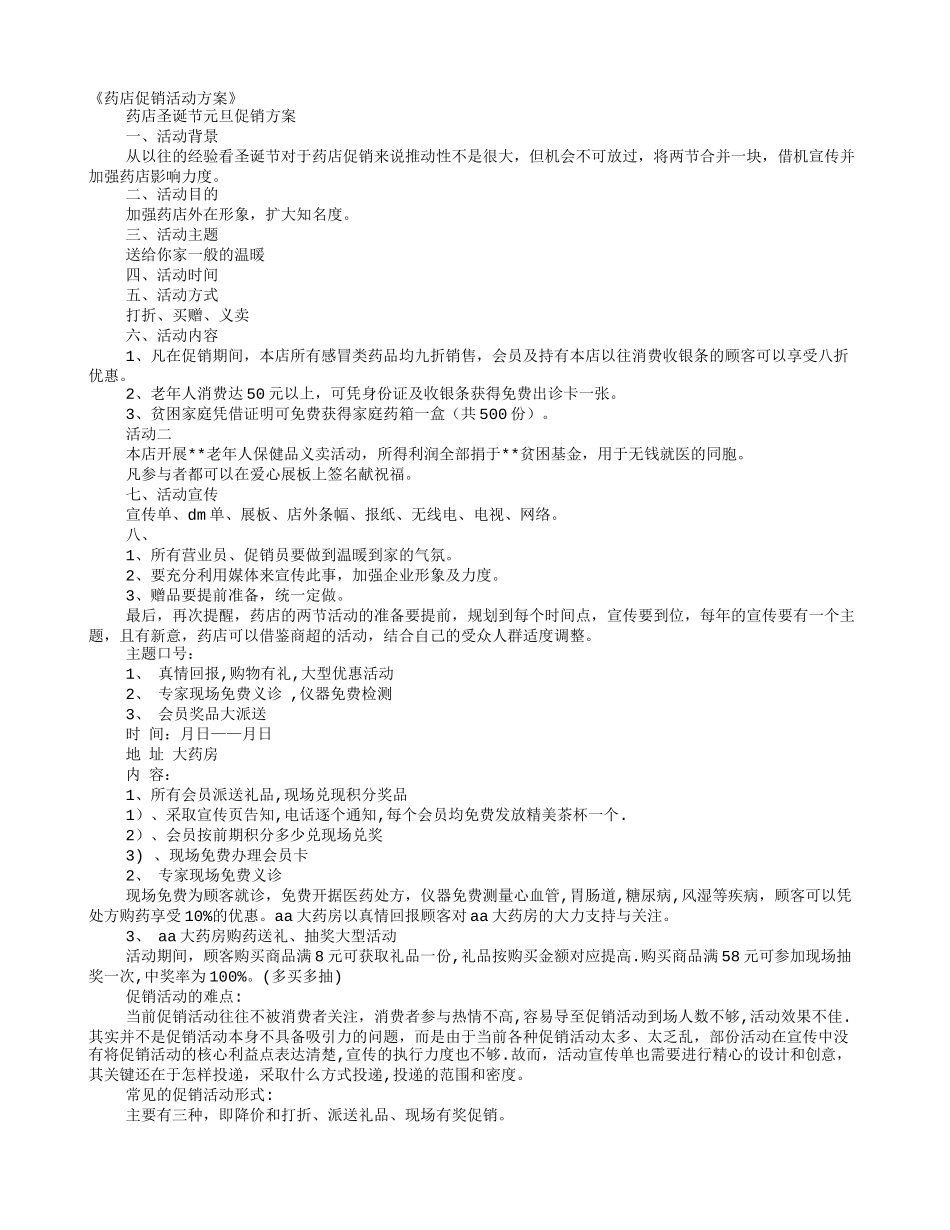 《药店促销活动方案》

药店圣诞节元旦促销方案

一、活动背景

从以往的经验看圣诞节对于药店促销来说推动性不是很大，但机会不可放过，将两节合并一块，借机宣传并加强药店影响力度。

二、活动目的

加强药店外在形象，扩大知名度。

三、活动主题

送给你家一般的温暖

四、活动时间

五、活动方式

打折、买赠、义卖

六、活动内容

1、凡在促销期间，本店所有感冒类药品均九折销售，会员及持有本店以往消费收银条的顾客可以享受八折优惠。

2、老年人消费达50元以上，可凭身份证及收银条获得免费出诊卡一张。

3、贫困家庭凭借证明可免费获得家庭药箱一盒（共500份）。

活动二

本店开展**老年人保健品义卖活动，所得利润全部捐于**贫困基金，用于无钱就医的同胞。

凡参与者都可以在爱心展板上签名献祝福。

七、活动宣传

宣传单、dm单、展板、店外条幅、报纸、无线电、电视、网络。

八、

1、所有营业员、促销员要做到温暖到家的气氛。

2、要充分利用媒体来宣传此事，加强企业形象及力度。

3、赠品要提前准备，统一定做。

最后，再次提醒，药店的两节活动的准备要提前，规划到每个时间点，宣传要到位，每年的宣传要有一个主题，且有新意，药店可以借鉴商超的活动，结合自己的受众人群适度调整。

主题口号：

1、 真情回报,购物有礼,大型优惠活动

2、 专家现场免费义诊 ,仪器免费检测

3、 会员奖品大派送

时 间：月日——月日

地 址 大药房

内 容：

1、所有会员派送礼品,现场兑现积分奖品

1）、采取宣传页告知,电话逐个通知,每个会员均免费发放精美茶杯一个.

2）、会员按前期积分多少兑现场兑奖

3) 、现场免费办理会员卡

2、 专家现场免费义诊

现场免费为顾客就诊，免费开据医药处方，仪器免费测量心血管,胃肠道,糖尿病,风湿等疾病，顾客可以凭处方购药享受10%的优惠。aa大药房以真情回报顾客对aa大药房的大力支持与关注。

3、 aa大药房购药送礼、抽奖大型活动

活动期间，顾客购买商品满8元可获取礼品一份,礼品按购买金额对应提高.购买商品满58元可参加现场抽奖一次,中奖率为100%.(多买多抽)

促销活动的难点:

当前促销活动往往不被消费者关注，消费者参与热情不高,容易导至促销活动到场人数不够,活动效果不佳.其实并不是促销活动本身不具备吸引力的问题，而是由于当前各种促销活动太多、太乏乱，部份活动在宣传中没有将促销活动的核心利益点表达清楚,宣传的执行力度也不够.故而，活动宣传单也需要进行精心的设计和创意，其关键还在于怎样投递，采取什么方式投递,投递的范围和密度。

常见的促销活动形式:

主要有三种，即降价和打折、派送礼品、现场有奖促销。